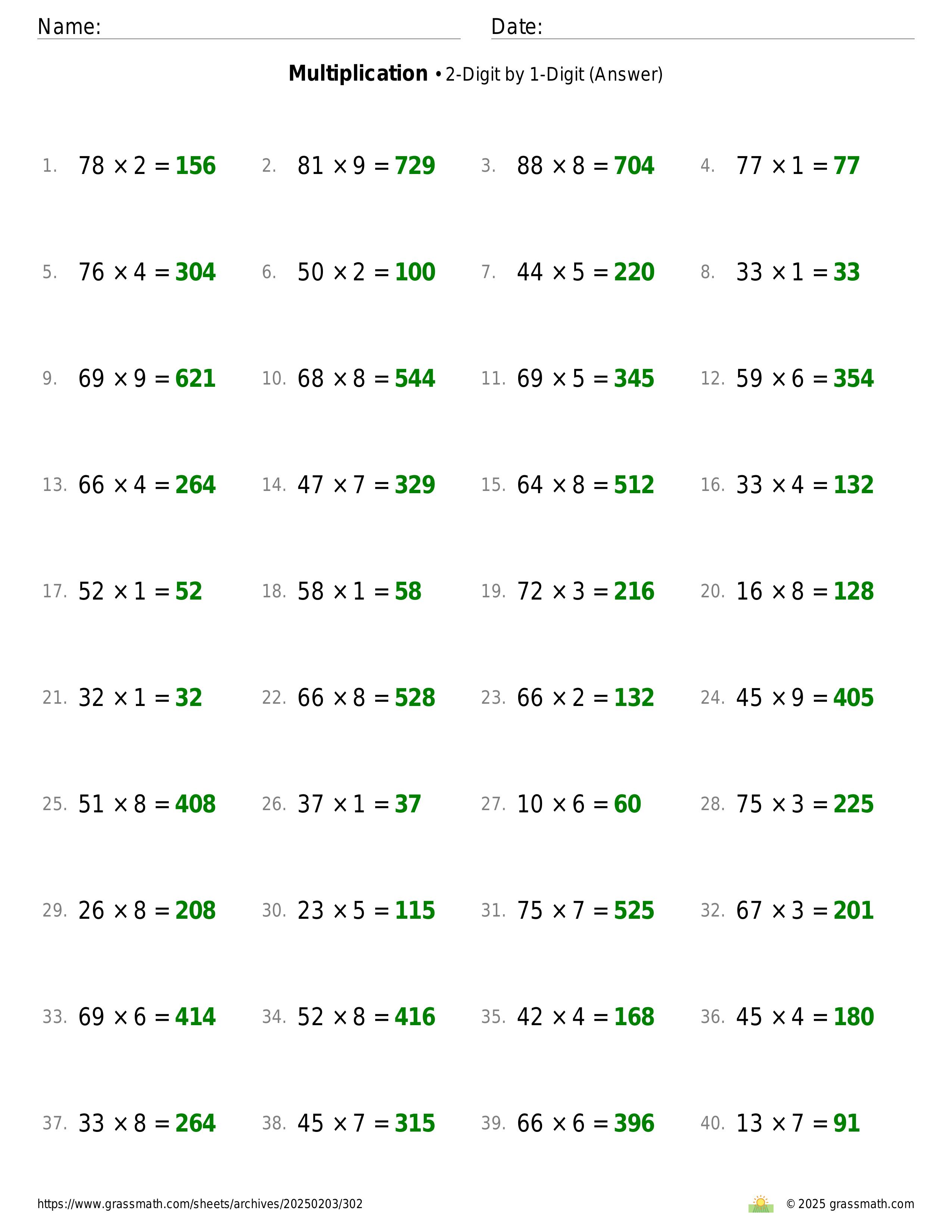 Name: Date:

**Multiplication** • 2-Digit by 1-Digit (Answer)

1. $78 \times 2 = 156$
2. $81 \times 9 = 729$
3. $88 \times 8 = 704$
4. $77 \times 1 = 77$

5. $76 \times 4 = 304$
6. $50 \times 2 = 100$
7. $44 \times 5 = 220$
8. $33 \times 1 = 33$

9. $69 \times 9 = 621$
10. $68 \times 8 = 544$
11. $69 \times 5 = 345$
12. $59 \times 6 = 354$

13. $66 \times 4 = 264$
14. $47 \times 7 = 329$
15. $64 \times 8 = 512$
16. $33 \times 4 = 132$

17. $52 \times 1 = 52$
18. $58 \times 1 = 58$
19. $72 \times 3 = 216$
20. $16 \times 8 = 128$

21. $32 \times 1 = 32$
22. $66 \times 8 = 528$
23. $66 \times 2 = 132$
24. $45 \times 9 = 405$

25. $51 \times 8 = 408$
26. $37 \times 1 = 37$
27. $10 \times 6 = 60$
28. $75 \times 3 = 225$

29. $26 \times 8 = 208$
30. $23 \times 5 = 115$
31. $75 \times 7 = 525$
32. $67 \times 3 = 201$

33. $69 \times 6 = 414$
34. $52 \times 8 = 416$
35. $42 \times 4 = 168$
36. $45 \times 4 = 180$

37. $33 \times 8 = 264$
38. $45 \times 7 = 315$
39. $66 \times 6 = 396$
40. $13 \times 7 = 91$

https://www.grassmath.com/sheets/archives/20250203/302
© 2025 grassmath.com